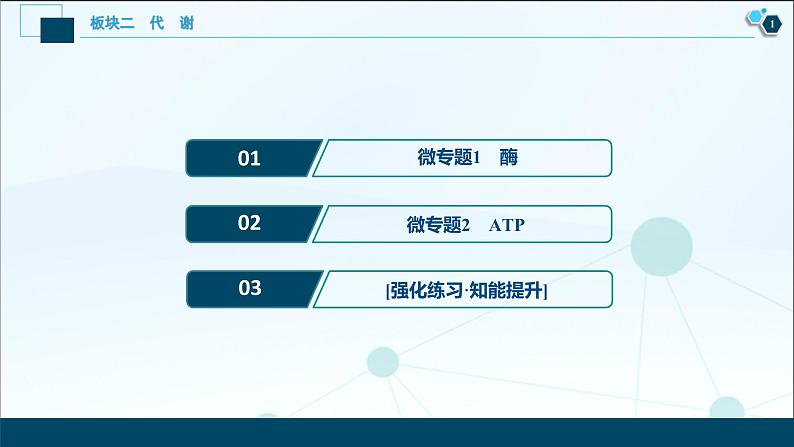 板块二 代 谢

1

01

微专题1 酶

02

微专题2 ATP

03

[强化练习·知能提升]